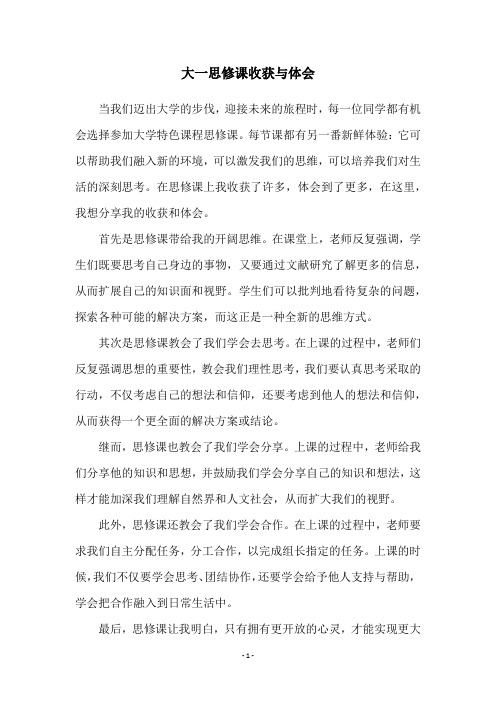 大一思修课收获与体会

当我们迈出大学的步伐，迎接未来的旅程时，每一位同学都有机会选择参加大学特色课程思修课。每节课都有另一番新鲜体验：它可以帮助我们融入新的环境，可以激发我们的思维，可以培养我们对生活的深刻思考。在思修课上我收获了许多，体会到了更多，在这里，我想分享我的收获和体会。

首先是思修课带给我的开阔思维。在课堂上，老师反复强调，学生们既要思考自己身边的事物，又要通过文献研究了解更多的信息，从而扩展自己的知识面和视野。学生们可以批判地看待复杂的问题，探索各种可能的解决方案，而这正是一种全新的思维方式。

其次是思修课教会了我们学会去思考。在上课的过程中，老师们反复强调思想的重要性，教会我们理性思考，我们要认真思考采取的行动，不仅考虑自己的想法和信仰，还要考虑到他人的想法和信仰，从而获得一个更全面的解决方案或结论。

继而，思修课也教会了我们学会分享。上课的过程中，老师给我们分享他的知识和思想，并鼓励我们学会分享自己的知识和想法，这样才能加深我们理解自然界和人文社会，从而扩大我们的视野。

此外，思修课还教会了我们学会合作。在上课的过程中，老师要求我们自主分配任务，分工合作，以完成组长指定的任务。上课的时候，我们不仅要学会思考、团结协作，还要学会给予他人支持与帮助，学会把合作融入到日常生活中。

最后，思修课让我明白，只有拥有更开放的心灵，才能实现更大

- 1 -